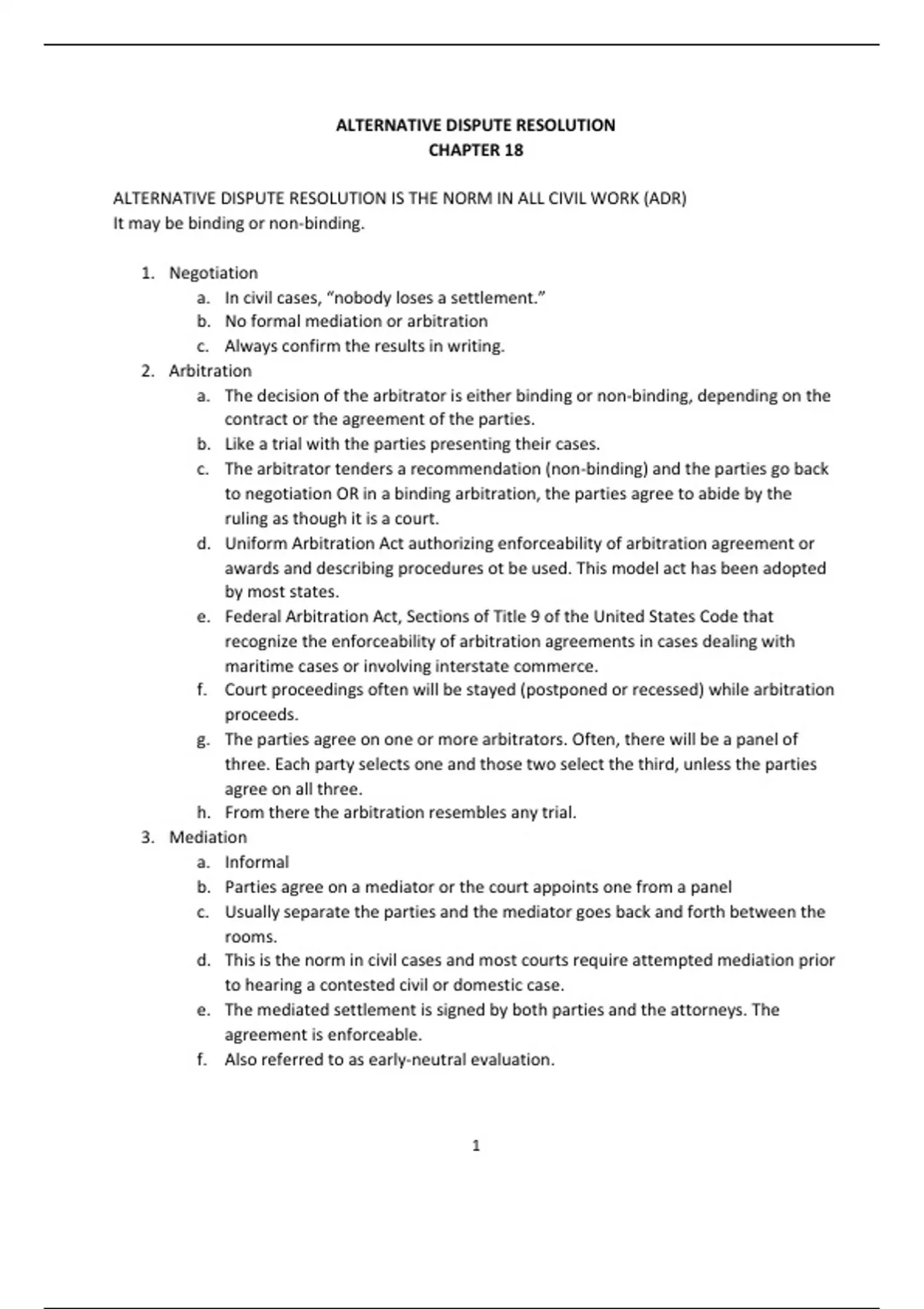 ALTERNATIVE DISPUTE RESOLUTION
CHAPTER 18

ALTERNATIVE DISPUTE RESOLUTION IS THE NORM IN ALL CIVIL WORK (ADR)
It may be binding or non-binding.

1. Negotiation
a. In civil cases, "nobody loses a settlement."
b. No formal mediation or arbitration
c. Always confirm the results in writing.
2. Arbitration
a. The decision of the arbitrator is either binding or non-binding, depending on the contract or the agreement of the parties.
b. Like a trial with the parties presenting their cases.
c. The arbitrator tenders a recommendation (non-binding) and the parties go back to negotiation OR in a binding arbitration, the parties agree to abide by the ruling as though it is a court.
d. Uniform Arbitration Act authorizing enforceability of arbitration agreement or awards and describing procedures ot be used. This model act has been adopted by most states.
e. Federal Arbitration Act, Sections of Title 9 of the United States Code that recognize the enforceability of arbitration agreements in cases dealing with maritime cases or involving interstate commerce.
f. Court proceedings often will be stayed (postponed or recessed) while arbitration proceeds.
g. The parties agree on one or more arbitrators. Often, there will be a panel of three. Each party selects one and those two select the third, unless the parties agree on all three.
h. From there the arbitration resembles any trial.
3. Mediation
a. Informal
b. Parties agree on a mediator or the court appoints one from a panel
c. Usually separate the parties and the mediator goes back and forth between the rooms.
d. This is the norm in civil cases and most courts require attempted mediation prior to hearing a contested civil or domestic case.
e. The mediated settlement is signed by both parties and the attorneys. The agreement is enforceable.
f. Also referred to as early-neutral evaluation.

1